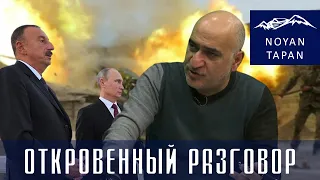 NOYAN TAPAN

ОТКРОВЕННЫЙ РАЗГОВОР